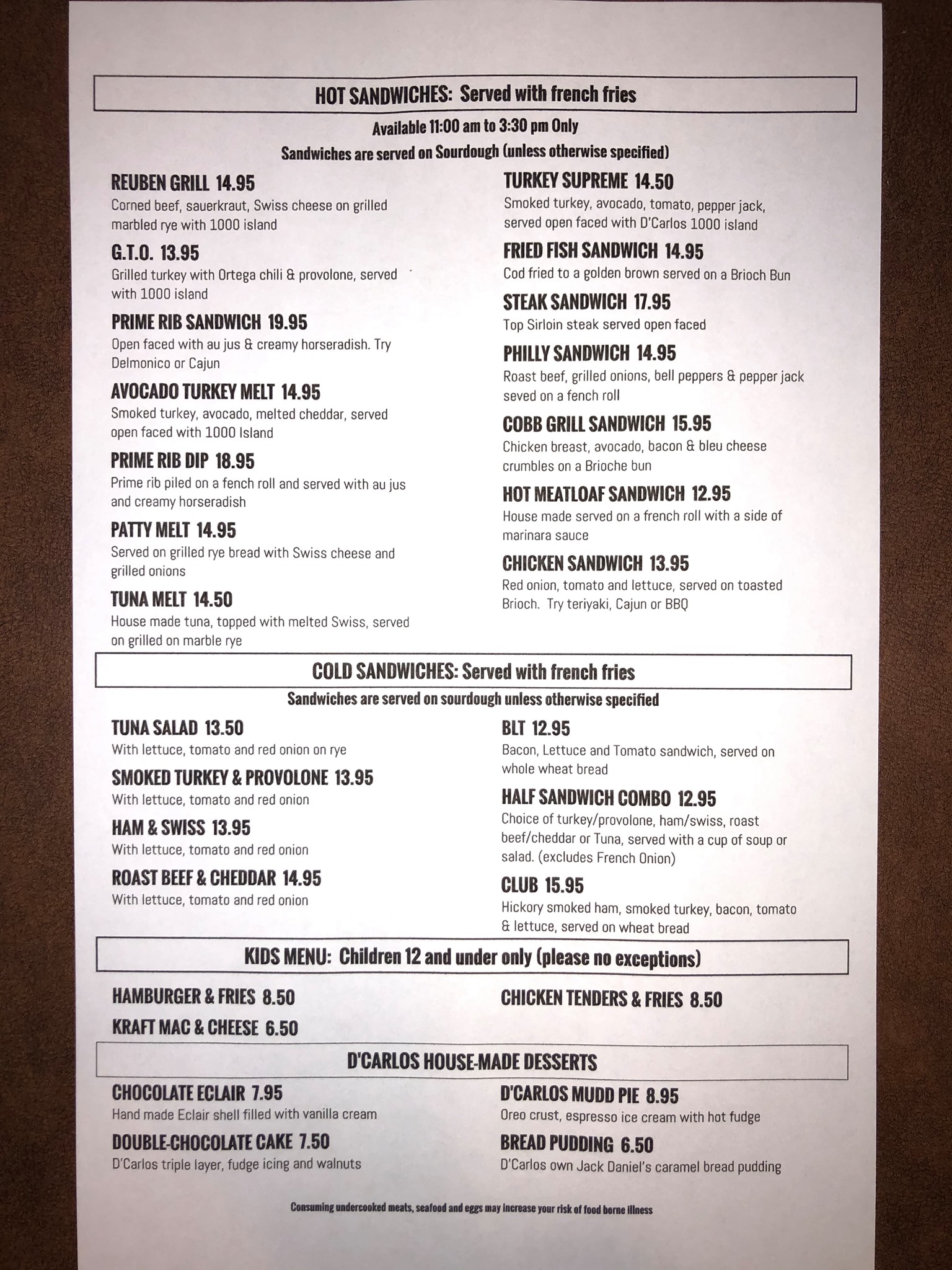 HOT SANDWICHES: Served with french fries

Available 11:00 am to 3:30 pm Only

Sandwiches are served on Sourdough (unless otherwise specified)

REUBEN GRILL 14.95
Corned beef, sauerkraut, Swiss cheese on grilled marbled rye with 1000 island

G.T.O. 13.95
Grilled turkey with Ortega chili & provolone, served with 1000 island

PRIME RIB SANDWICH 19.95
Open faced with au jus & creamy horseradish. Try Delmonico or Cajun

AVOCADO TURKEY MELT 14.95
Smoked turkey, avocado, melted cheddar, served open faced with 1000 Island

PRIME RIB DIP 18.95
Prime rib piled on a fench roll and served with au jus and creamy horseradish

PATTY MELT 14.95
Served on grilled rye bread with Swiss cheese and grilled onions

TUNA MELT 14.50
House made tuna, topped with melted Swiss, served on grilled on marble rye

TURKEY SUPREME 14.50
Smoked turkey, avocado, tomato, pepper jack, served open faced with D'Carlos 1000 island

FRIED FISH SANDWICH 14.95
Cod fried to a golden brown served on a Brioch Bun

STEAK SANDWICH 17.95
Top Sirloin steak served open faced

PHILLY SANDWICH 14.95
Roast beef, grilled onions, bell peppers & pepper jack seved on a fench roll

COBB GRILL SANDWICH 15.95
Chicken breast, avocado, bacon & bleu cheese crumbles on a Brioche bun

HOT MEATLOAF SANDWICH 12.95
House made served on a french roll with a side of marinara sauce

CHICKEN SANDWICH 13.95
Red onion, tomato and lettuce, served on toasted Brioch. Try teriyaki, Cajun or BBQ

COLD SANDWICHES: Served with french fries

Sandwiches are served on sourdough unless otherwise specified

TUNA SALAD 13.50
With lettuce, tomato and red onion on rye

SMOKED TURKEY & PROVOLONE 13.95
With lettuce, tomato and red onion

HAM & SWISS 13.95
With lettuce, tomato and red onion

ROAST BEEF & CHEDDAR 14.95
With lettuce, tomato and red onion

BLT 12.95
Bacon, Lettuce and Tomato sandwich, served on whole wheat bread

HALF SANDWICH COMBO 12.95
Choice of turkey/provolone, ham/swiss, roast beef/cheddar or Tuna, served with a cup of soup or salad. (excludes French Onion)

CLUB 15.95
Hickory smoked ham, smoked turkey, bacon, tomato & lettuce, served on wheat bread

KIDS MENU: Children 12 and under only (please no exceptions)

HAMBURGER & FRIES 8.50

KRAFT MAC & CHEESE 6.50

CHICKEN TENDERS & FRIES 8.50

D'CARLOS HOUSE-MADE DESSERTS

CHOCOLATE ECLAIR 7.95
Hand made Eclair shell filled with vanilla cream

DOUBLE-CHOCOLATE CAKE 7.50
D'Carlos triple layer, fudge icing and walnuts

D'CARLOS MUDD PIE 8.95
Oreo crust, espresso ice cream with hot fudge

BREAD PUDDING 6.50
D'Carlos own Jack Daniel's caramel bread pudding

Consuming undercooked meats, seafood and eggs may increase your risk of food borne illness